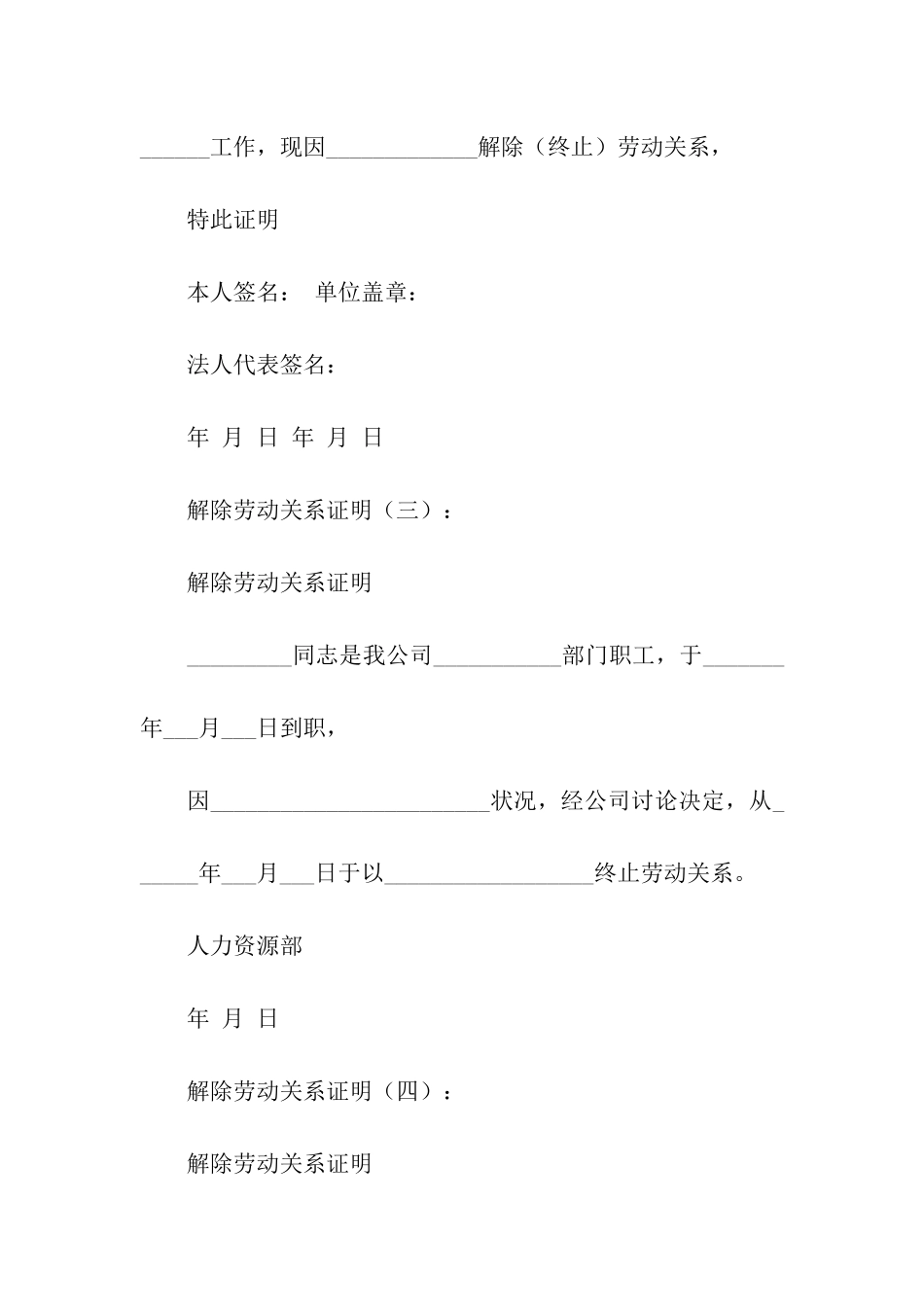 ______工作，现因_____________解除（终止）劳动关系，

特此证明

本人签名： 单位盖章：

法人代表签名：

年 月 日 年 月 日

解除劳动关系证明（三）：

解除劳动关系证明

_________同志是我公司___________部门职工，于_______年___月___日到职，

因________________________状况，经公司讨论决定，从______年___月___日于以__________________终止劳动关系。

人力资源部

年 月 日

解除劳动关系证明（四）：

解除劳动关系证明